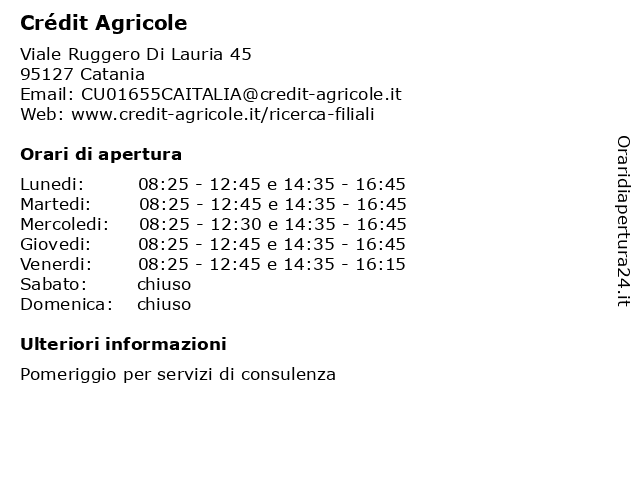 Crédit Agricole

Viale Ruggero Di Lauria 45
95127 Catania
Email: CU01655CAITALIA@credit-agricole.it
Web: www.credit-agricole.it/ricerca-filiali

Orari di apertura

| | |
|---|---|
| Lunedi: | 08:25 - 12:45 e 14:35 - 16:45 |
| Martedi: | 08:25 - 12:45 e 14:35 - 16:45 |
| Mercoledi: | 08:25 - 12:30 e 14:35 - 16:45 |
| Giovedi: | 08:25 - 12:45 e 14:35 - 16:45 |
| Venerdi: | 08:25 - 12:45 e 14:35 - 16:15 |
| Sabato: | chiuso |
| Domenica: | chiuso |

Ulteriori informazioni

Pomeriggio per servizi di consulenza

Oraridiapertura24.it